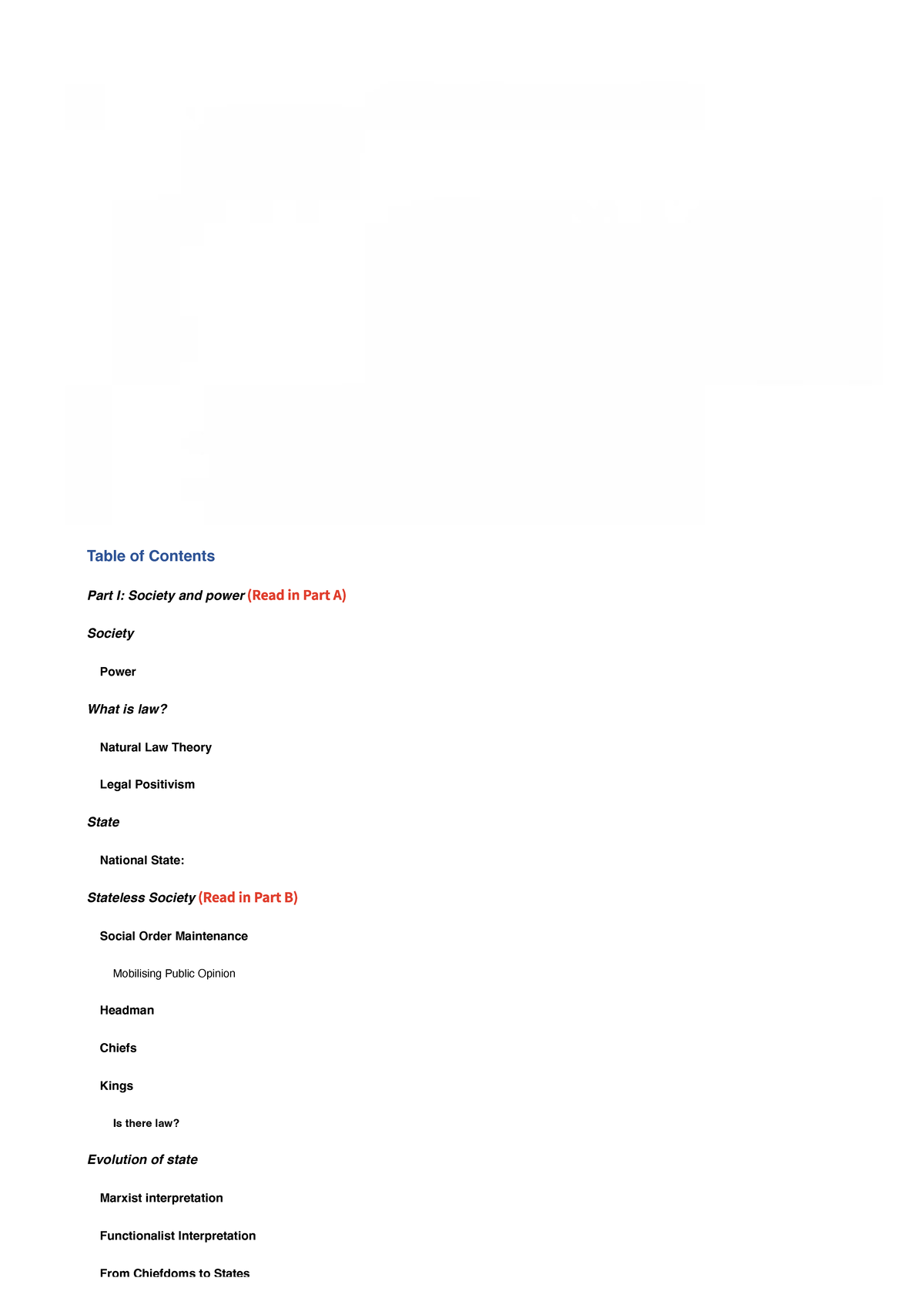 Table of Contents

Part I: Society and power (Read in Part A)

Society

Power

What is law?

Natural Law Theory

Legal Positivism

State

National State:

Stateless Society (Read in Part B)

Social Order Maintenance

Mobilising Public Opinion

Headman

Chiefs

Kings

Is there law?

Evolution of state

Marxist interpretation

Functionalist Interpretation

From Chiefdoms to States